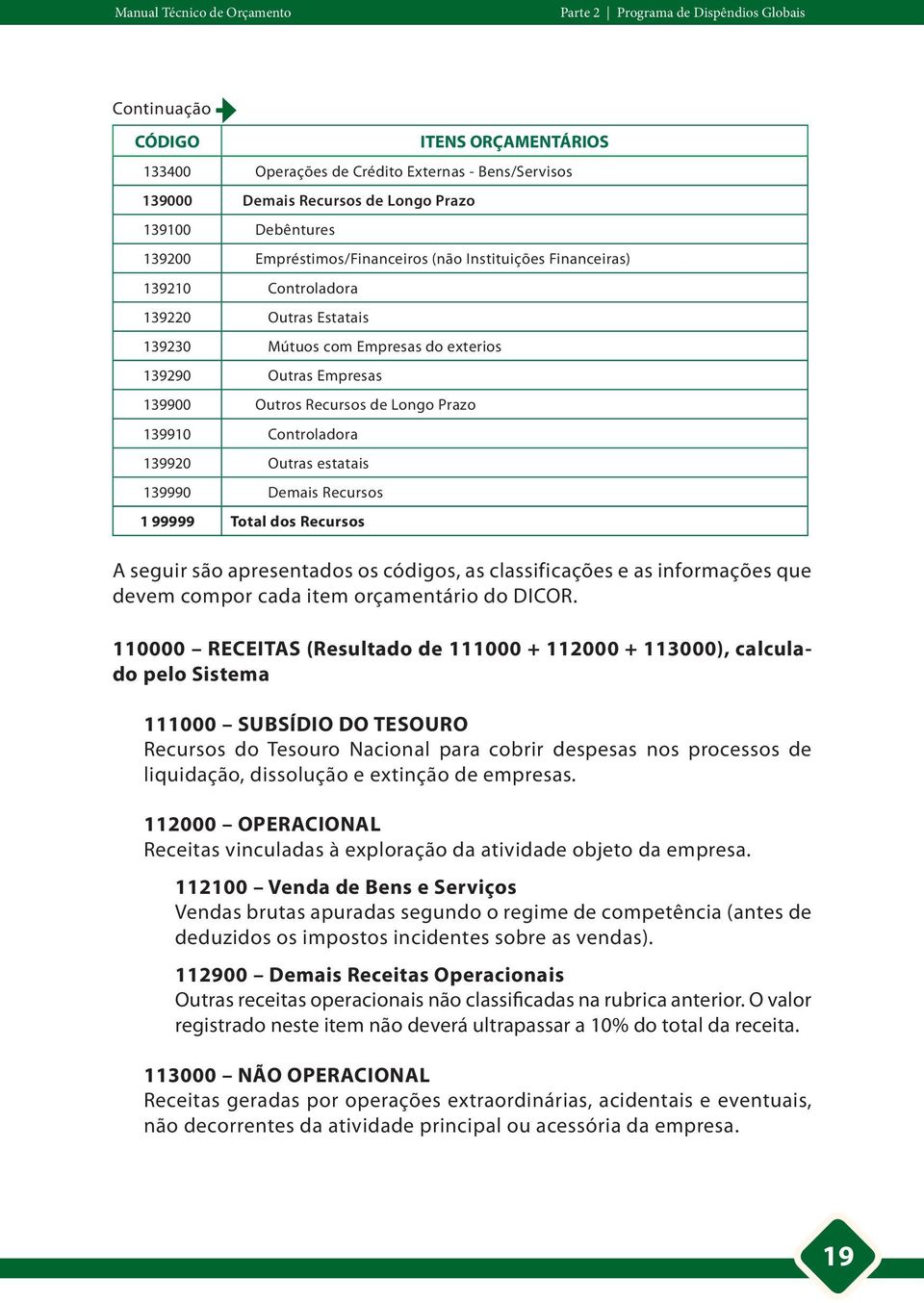 Manual Técnico de Orçamento

Parte 2 | Programa de Dispêndios Globais

Continuação

| CÓDIGO | ITENS ORÇAMENTÁRIOS |
|---|---|
| 133400 | Operações de Crédito Externas - Bens/Servisos |
| 139000 | Demais Recursos de Longo Prazo |
| 139100 | Debêntures |
| 139200 | Empréstimos/Financeiros (não Instituições Financeiras) |
| 139210 | Controladora |
| 139220 | Outras Estatais |
| 139230 | Mútuos com Empresas do exterios |
| 139290 | Outras Empresas |
| 139900 | Outros Recursos de Longo Prazo |
| 139910 | Controladora |
| 139920 | Outras estatais |
| 139990 | Demais Recursos |
| 1 99999 | Total dos Recursos |

A seguir são apresentados os códigos, as classificações e as informações que devem compor cada item orçamentário do DICOR.

110000 – RECEITAS (Resultado de 111000 + 112000 + 113000), calculado pelo Sistema

111000 – SUBSÍDIO DO TESOURO
Recursos do Tesouro Nacional para cobrir despesas nos processos de liquidação, dissolução e extinção de empresas.

112000 – OPERACIONAL
Receitas vinculadas à exploração da atividade objeto da empresa.

112100 – Venda de Bens e Serviços
Vendas brutas apuradas segundo o regime de competência (antes de deduzidos os impostos incidentes sobre as vendas).

112900 – Demais Receitas Operacionais
Outras receitas operacionais não classificadas na rubrica anterior. O valor registrado neste item não deverá ultrapassar a 10% do total da receita.

113000 – NÃO OPERACIONAL
Receitas geradas por operações extraordinárias, acidentais e eventuais, não decorrentes da atividade principal ou acessória da empresa.

19